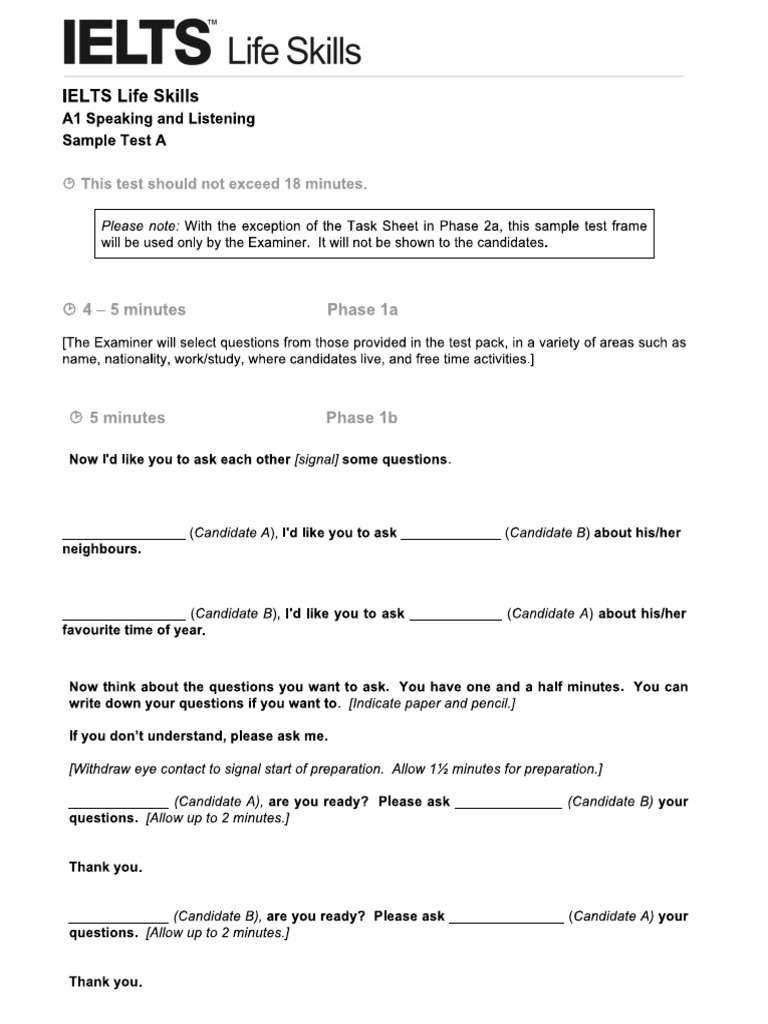 IELTS™ Life Skills

IELTS Life Skills
A1 Speaking and Listening
Sample Test A

This test should not exceed 18 minutes.

Please note: With the exception of the Task Sheet in Phase 2a, this sample test frame will be used only by the Examiner. It will not be shown to the candidates.

4 – 5 minutes Phase 1a

[The Examiner will select questions from those provided in the test pack, in a variety of areas such as name, nationality, work/study, where candidates live, and free time activities.]

5 minutes Phase 1b

Now I'd like you to ask each other [signal] some questions.

________________ (Candidate A), I'd like you to ask _____________ (Candidate B) about his/her neighbours.

________________ (Candidate B), I'd like you to ask ____________ (Candidate A) about his/her favourite time of year.

Now think about the questions you want to ask. You have one and a half minutes. You can write down your questions if you want to. [Indicate paper and pencil.]

If you don't understand, please ask me.

[Withdraw eye contact to signal start of preparation. Allow 1½ minutes for preparation.]

_____________ (Candidate A), are you ready? Please ask ______________ (Candidate B) your questions. [Allow up to 2 minutes.]

Thank you.

_____________ (Candidate B), are you ready? Please ask _______________ (Candidate A) your questions. [Allow up to 2 minutes.]

Thank you.